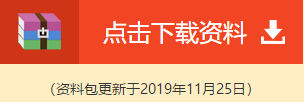 点击下载资料

（资料包更新于2019年11月25日）